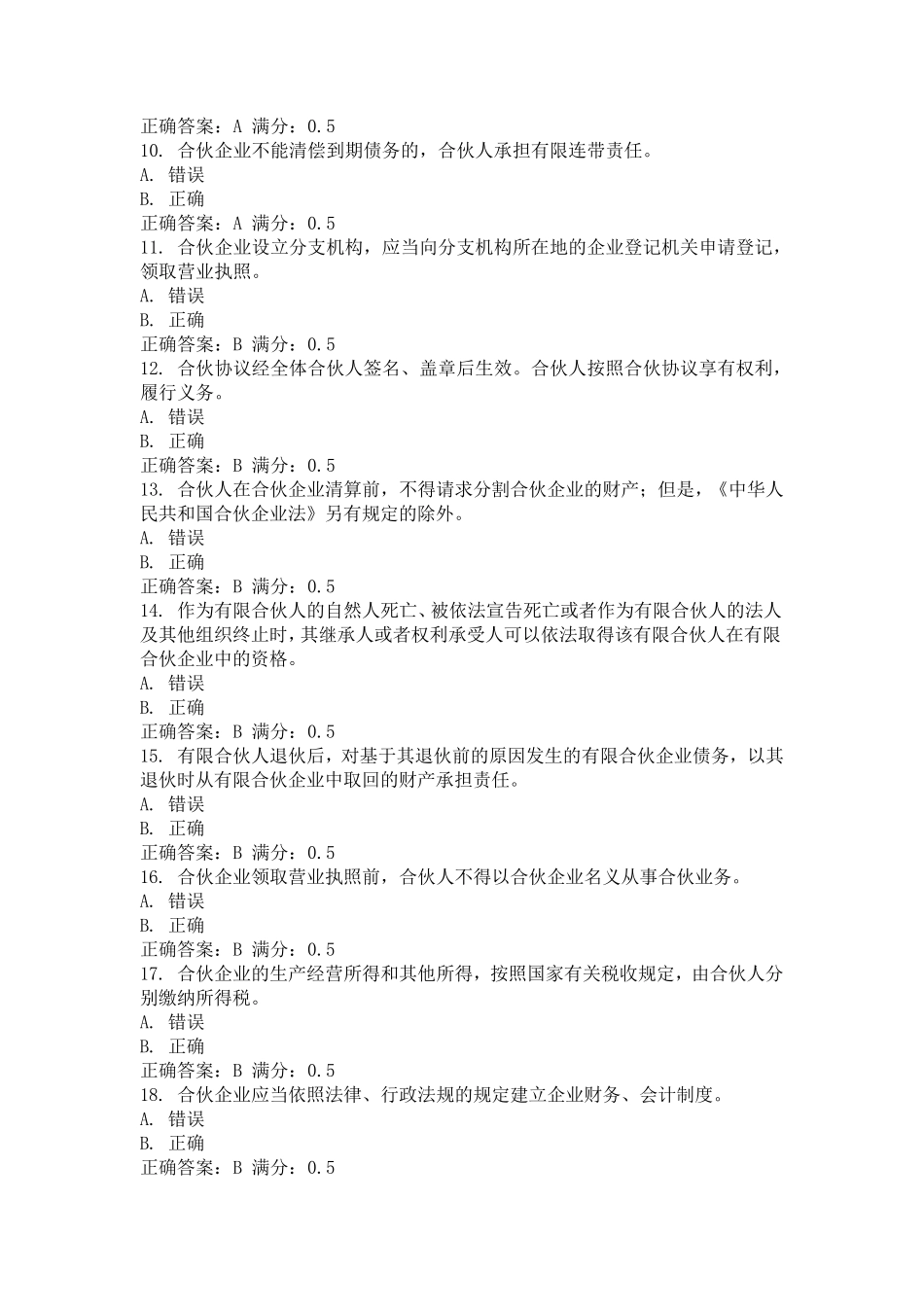 正确答案：A 满分：0.5
10. 合伙企业不能清偿到期债务的，合伙人承担有限连带责任。
A. 错误
B. 正确
正确答案：A 满分：0.5
11. 合伙企业设立分支机构，应当向分支机构所在地的企业登记机关申请登记，领取营业执照。
A. 错误
B. 正确
正确答案：B 满分：0.5
12. 合伙协议经全体合伙人签名、盖章后生效。合伙人按照合伙协议享有权利，履行义务。
A. 错误
B. 正确
正确答案：B 满分：0.5
13. 合伙人在合伙企业清算前，不得请求分割合伙企业的财产；但是，《中华人民共和国合伙企业法》另有规定的除外。
A. 错误
B. 正确
正确答案：B 满分：0.5
14. 作为有限合伙人的自然人死亡、被依法宣告死亡或者作为有限合伙人的法人及其他组织终止时，其继承人或者权利承受人可以依法取得该有限合伙人在有限合伙企业中的资格。
A. 错误
B. 正确
正确答案：B 满分：0.5
15. 有限合伙人退伙后，对基于其退伙前的原因发生的有限合伙企业债务，以其退伙时从有限合伙企业中取回的财产承担责任。
A. 错误
B. 正确
正确答案：B 满分：0.5
16. 合伙企业领取营业执照前，合伙人不得以合伙企业名义从事合伙业务。
A. 错误
B. 正确
正确答案：B 满分：0.5
17. 合伙企业的生产经营所得和其他所得，按照国家有关税收规定，由合伙人分别缴纳所得税。
A. 错误
B. 正确
正确答案：B 满分：0.5
18. 合伙企业应当依照法律、行政法规的规定建立企业财务、会计制度。
A. 错误
B. 正确
正确答案：B 满分：0.5